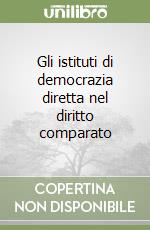 unilibro

Gli istituti di democrazia diretta nel diritto comparato

COPERTINA NON DISPONIBILE